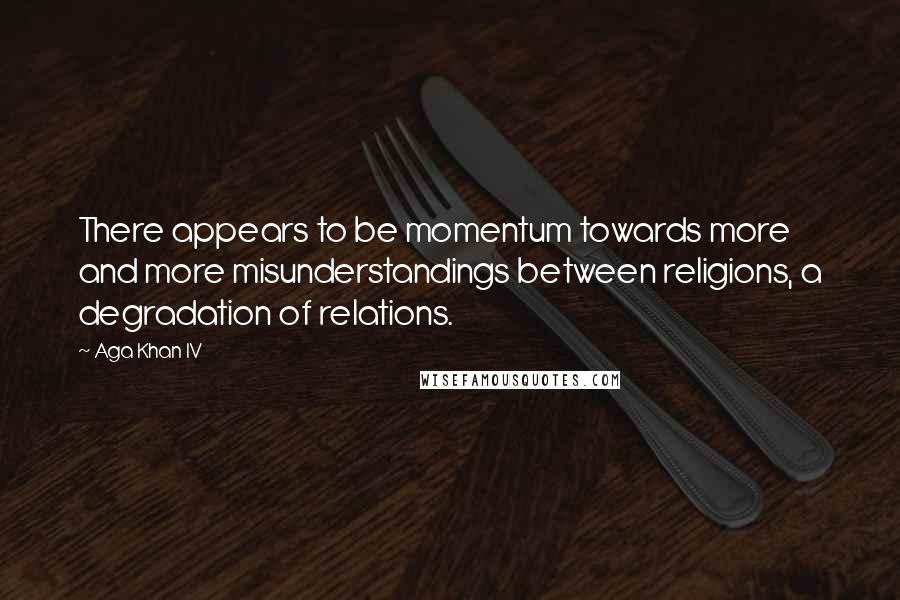 There appears to be momentum towards more and more misunderstandings between religions, a degradation of relations.

~ Aga Khan IV

WISEFAMOUSQUOTES.COM